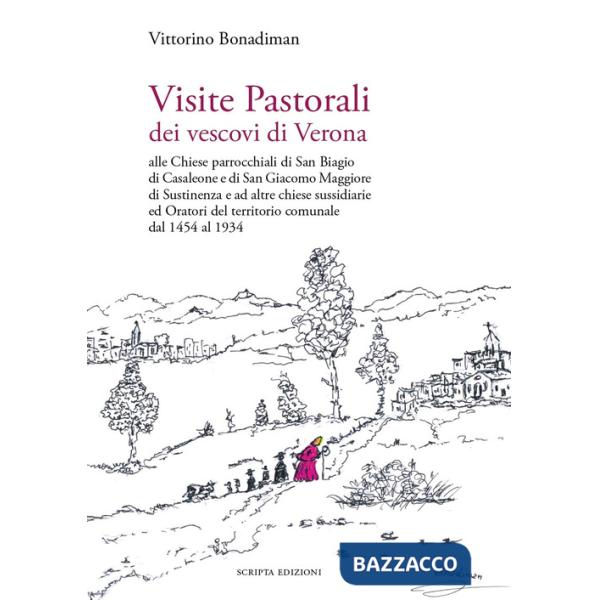 Vittorino Bonadiman

Visite Pastorali
dei vescovi di Verona

alle Chiese parrocchiali di San Biagio di Casaleone e di San Giacomo Maggiore di Sustinenza e ad altre chiese sussidiarie ed Oratori del territorio comunale dal 1454 al 1934

SCRIPTA EDIZIONI

BAZZACCO